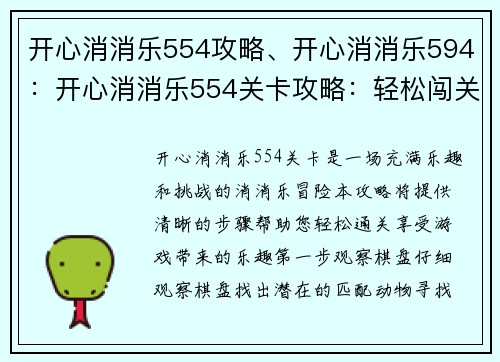 开心消消乐554攻略、开心消消乐594：开心消消乐554关卡攻略：轻松闯关

开心消消乐554关卡是一场充满乐趣和挑战的消消乐冒险本攻略将提供清晰的步骤帮助您轻松通关享受游戏带来的乐趣第一步观察棋盘仔细观察棋盘找出潜在的匹配动物寻找